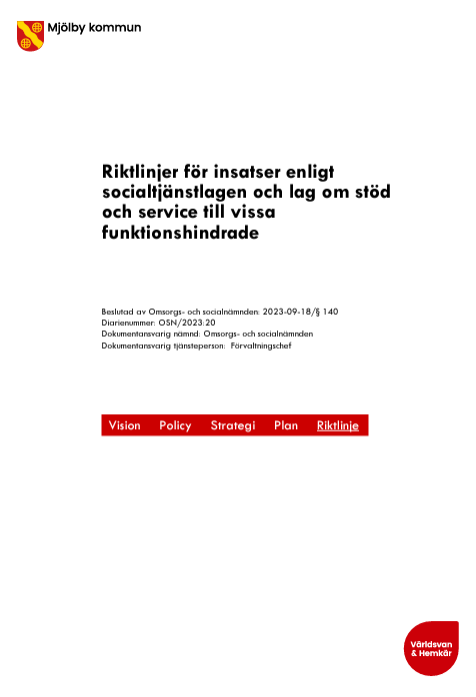 Mjölby kommun

Riktlinjer för insatser enligt socialtjänstlagen och lag om stöd och service till vissa funktionshindrade

Beslutad av Omsorgs- och socialnämnden: 2023-09-18/§ 140
Diarienummer: OSN/2023:20
Dokumentansvarig nämnd: Omsorgs- och socialnämnden
Dokumentansvarig tjänsteperson: Förvaltningschef

Vision Policy Strategi Plan Riktlinje

Världsvan & Hemkär